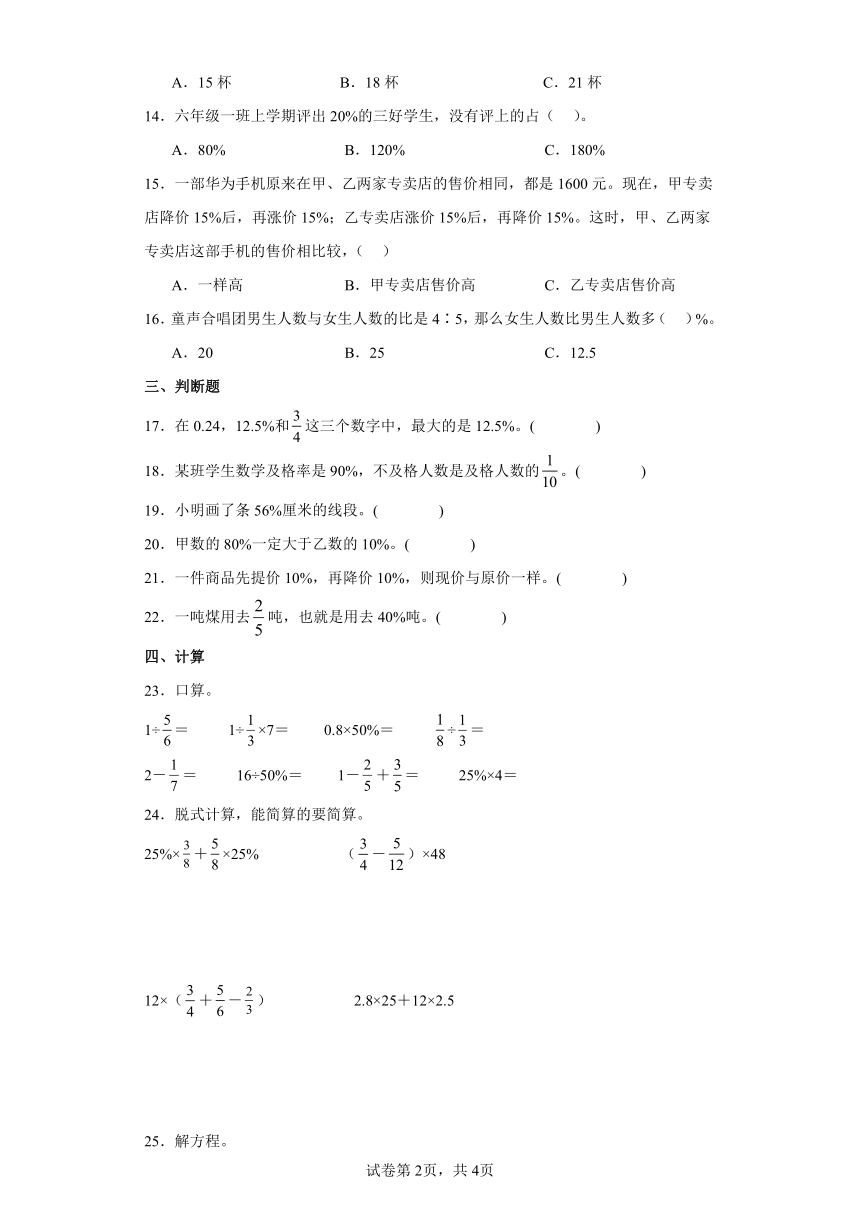 A．15 杯　　　　B．18 杯　　　　C．21 杯

14．六年级一班上学期评出 20%的三好学生，没有评上的占（　）。

A．80%　　　　B．120%　　　　C．180%

15．一部华为手机原来在甲、乙两家专卖店的售价相同，都是 1600 元。现在，甲专卖店降价 15%后，再涨价 15%；乙专卖店涨价 15%后，再降价 15%。这时，甲、乙两家专卖店这部手机的售价相比较，（　）

A．一样高　　　　B．甲专卖店售价高　　　　C．乙专卖店售价高

16．童声合唱团男生人数与女生人数的比是 4∶5，那么女生人数比男生人数多（　）%。

A．20　　　　B．25　　　　C．12.5

三、判断题

17．在 0.24，12.5%和$\frac{3}{4}$这三个数字中，最大的是 12.5%。(　　)

18．某班学生数学及格率是 90%，不及格人数是及格人数的$\frac{1}{10}$。(　　)

19．小明画了条 56%厘米的线段。(　　)

20．甲数的 80%一定大于乙数的 10%。(　　)

21．一件商品先提价 10%，再降价 10%，则现价与原价一样。(　　)

22．一吨煤用去$\frac{2}{5}$吨，也就是用去 40%吨。(　　)

四、计算

23．口算。

$1\div\frac{5}{6}=$　　$1\div\frac{1}{3}\times7=$　　$0.8\times50\%=$　　$\frac{1}{8}\div\frac{1}{3}=$

$2-\frac{1}{7}=$　　$16\div50\%=$　　$1-\frac{2}{5}+\frac{3}{5}=$　　$25\%\times4=$

24．脱式计算，能简算的要简算。

$25\%\times\frac{3}{8}+\frac{5}{8}\times25\%$　　　　$(\frac{3}{4}-\frac{5}{12})\times48$

$12\times(\frac{3}{4}+\frac{5}{6}-\frac{2}{3})$　　　　$2.8\times25+12\times2.5$

25．解方程。

试卷第 2页，共 4页